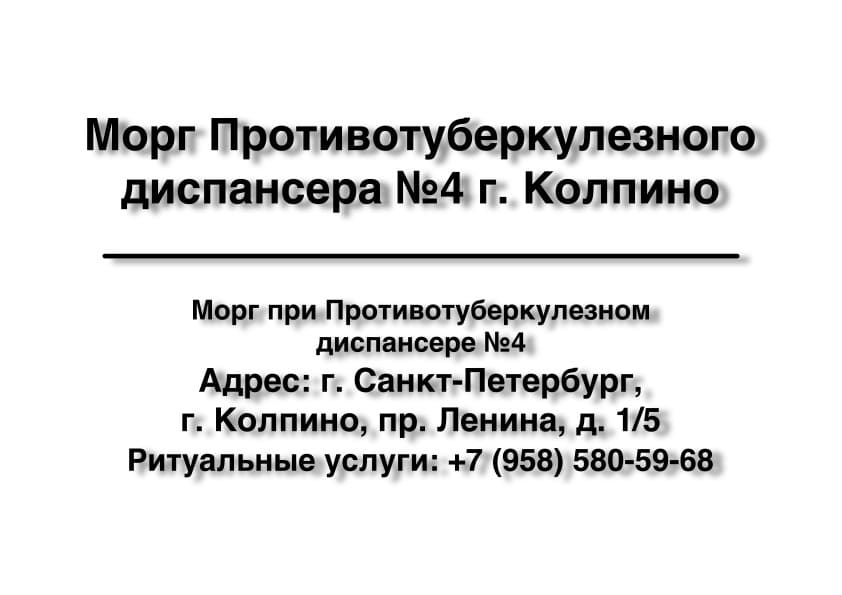 Морг Противотуберкулезного диспансера №4 г. Колпино

Морг при Противотуберкулезном диспансере №4
Адрес: г. Санкт-Петербург, г. Колпино, пр. Ленина, д. 1/5
Ритуальные услуги: +7 (958) 580-59-68